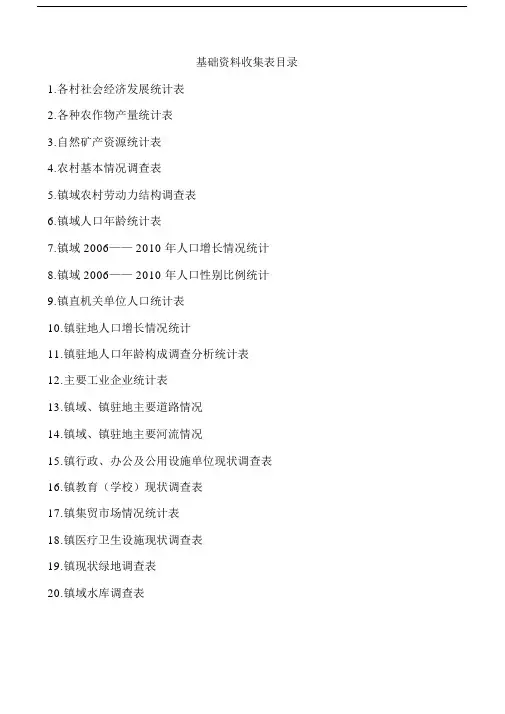 基础资料收集表目录

1.各村社会经济发展统计表

2.各种农作物产量统计表

3.自然矿产资源统计表

4.农村基本情况调查表

5.镇域农村劳动力结构调查表

6.镇域人口年龄统计表

7.镇域2006——2010年人口增长情况统计

8.镇域2006——2010年人口性别比例统计

9.镇直机关单位人口统计表

10.镇驻地人口增长情况统计

11.镇驻地人口年龄构成调查分析统计表

12.主要工业企业统计表

13.镇域、镇驻地主要道路情况

14.镇域、镇驻地主要河流情况

15.镇行政、办公及公用设施单位现状调查表

16.镇教育（学校）现状调查表

17.镇集贸市场情况统计表

18.镇医疗卫生设施现状调查表

19.镇现状绿地调查表

20.镇域水库调查表